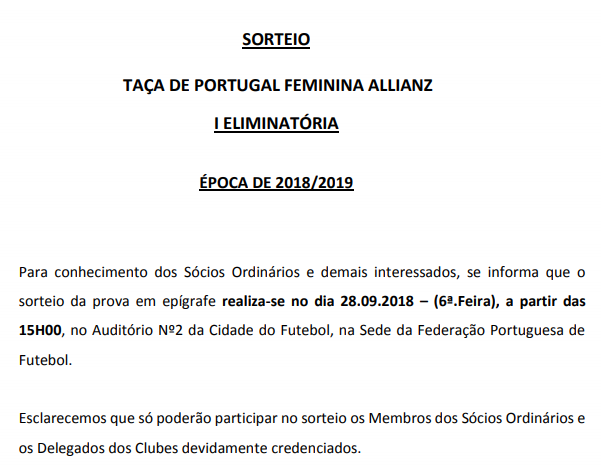 SORTEIO

TAÇA DE PORTUGAL FEMININA ALLIANZ

I ELIMINATÓRIA

ÉPOCA DE 2018/2019

Para conhecimento dos Sócios Ordinários e demais interessados, se informa que o sorteio da prova em epígrafe realiza-se no dia 28.09.2018 – (6ª.Feira), a partir das 15H00, no Auditório Nº2 da Cidade do Futebol, na Sede da Federação Portuguesa de Futebol.

Esclarecemos que só poderão participar no sorteio os Membros dos Sócios Ordinários e os Delegados dos Clubes devidamente credenciados.